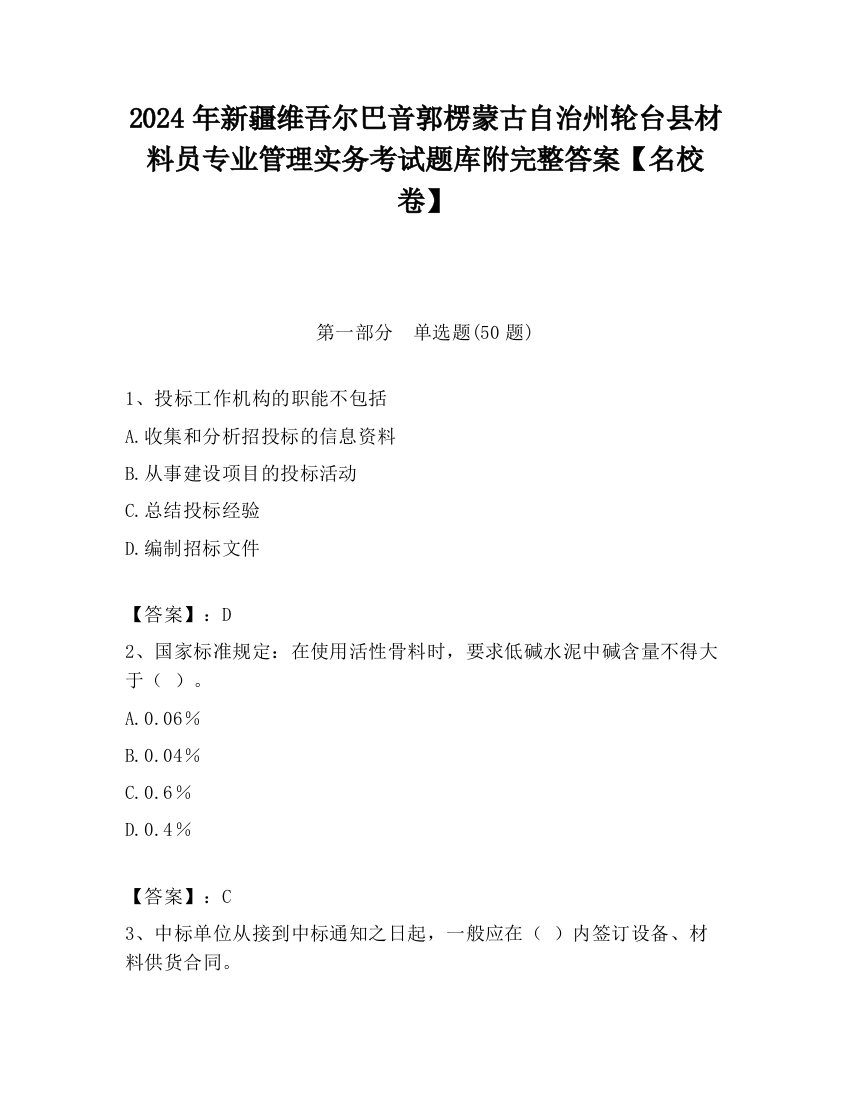 2024 年新疆维吾尔巴音郭楞蒙古自治州轮台县材料员专业管理实务考试题库附完整答案【名校卷】

第一部分　单选题(50 题)

1、投标工作机构的职能不包括

A.收集和分析招投标的信息资料

B.从事建设项目的投标活动

C.总结投标经验

D.编制招标文件

【答案】：D

2、国家标准规定：在使用活性骨料时，要求低碱水泥中碱含量不得大于（ ）。

A.0.06％

B.0.04％

C.0.6％

D.0.4％

【答案】：C

3、中标单位从接到中标通知之日起，一般应在（ ）内签订设备、材料供货合同。